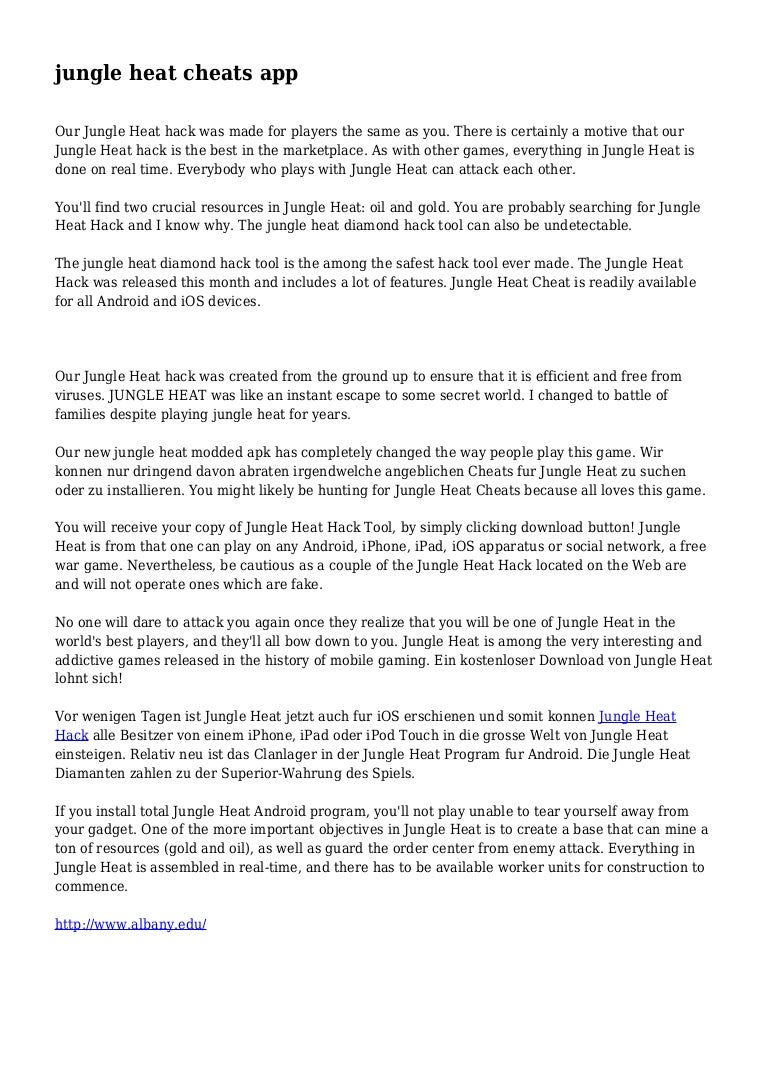 jungle heat cheats app

Our Jungle Heat hack was made for players the same as you. There is certainly a motive that our Jungle Heat hack is the best in the marketplace. As with other games, everything in Jungle Heat is done on real time. Everybody who plays with Jungle Heat can attack each other.

You'll find two crucial resources in Jungle Heat: oil and gold. You are probably searching for Jungle Heat Hack and I know why. The jungle heat diamond hack tool can also be undetectable.

The jungle heat diamond hack tool is the among the safest hack tool ever made. The Jungle Heat Hack was released this month and includes a lot of features. Jungle Heat Cheat is readily available for all Android and iOS devices.

Our Jungle Heat hack was created from the ground up to ensure that it is efficient and free from viruses. JUNGLE HEAT was like an instant escape to some secret world. I changed to battle of families despite playing jungle heat for years.

Our new jungle heat modded apk has completely changed the way people play this game. Wir konnen nur dringend davon abraten irgendwelche angeblichen Cheats fur Jungle Heat zu suchen oder zu installieren. You might likely be hunting for Jungle Heat Cheats because all loves this game.

You will receive your copy of Jungle Heat Hack Tool, by simply clicking download button! Jungle Heat is from that one can play on any Android, iPhone, iPad, iOS apparatus or social network, a free war game. Nevertheless, be cautious as a couple of the Jungle Heat Hack located on the Web are and will not operate ones which are fake.

No one will dare to attack you again once they realize that you will be one of Jungle Heat in the world's best players, and they'll all bow down to you. Jungle Heat is among the very interesting and addictive games released in the history of mobile gaming. Ein kostenloser Download von Jungle Heat lohnt sich!

Vor wenigen Tagen ist Jungle Heat jetzt auch fur iOS erschienen und somit konnen Jungle Heat Hack alle Besitzer von einem iPhone, iPad oder iPod Touch in die grosse Welt von Jungle Heat einsteigen. Relativ neu ist das Clanlager in der Jungle Heat Program fur Android. Die Jungle Heat Diamanten zahlen zu der Superior-Wahrung des Spiels.

If you install total Jungle Heat Android program, you'll not play unable to tear yourself away from your gadget. One of the more important objectives in Jungle Heat is to create a base that can mine a ton of resources (gold and oil), as well as guard the order center from enemy attack. Everything in Jungle Heat is assembled in real-time, and there has to be available worker units for construction to commence.

http://www.albany.edu/